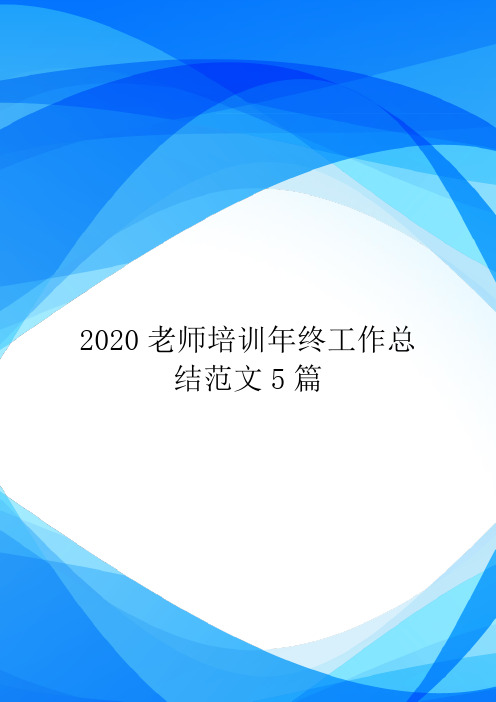 2020 老师培训年终工作总结范文 5 篇